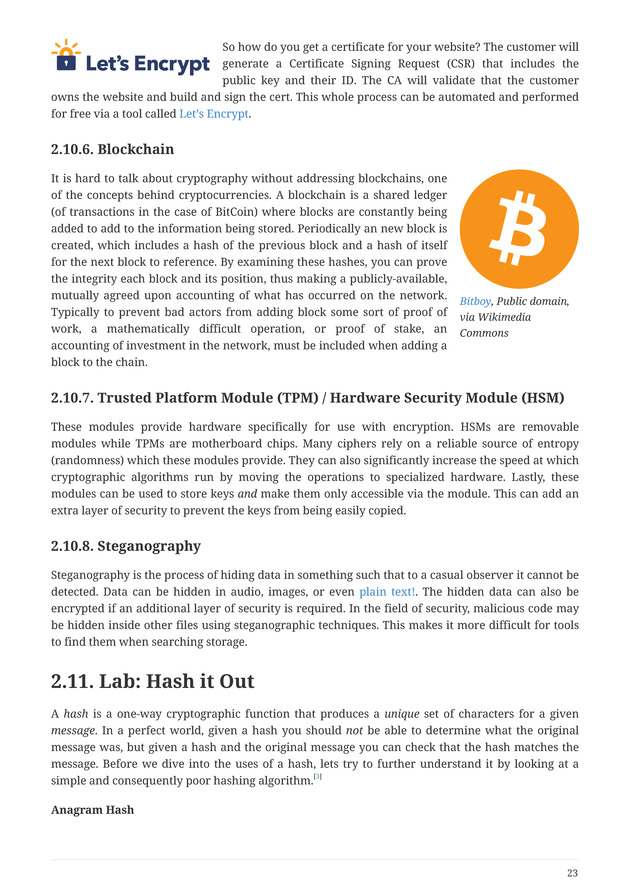 Let's Encrypt

So how do you get a certificate for your website? The customer will generate a Certificate Signing Request (CSR) that includes the public key and their ID. The CA will validate that the customer owns the website and build and sign the cert. This whole process can be automated and performed for free via a tool called Let's Encrypt.

2.10.6. Blockchain

It is hard to talk about cryptography without addressing blockchains, one of the concepts behind cryptocurrencies. A blockchain is a shared ledger (of transactions in the case of BitCoin) where blocks are constantly being added to add to the information being stored. Periodically an new block is created, which includes a hash of the previous block and a hash of itself for the next block to reference. By examining these hashes, you can prove the integrity each block and its position, thus making a publicly-available, mutually agreed upon accounting of what has occurred on the network. Typically to prevent bad actors from adding block some sort of proof of work, a mathematically difficult operation, or proof of stake, an accounting of investment in the network, must be included when adding a block to the chain.

Bitboy, Public domain, via Wikimedia Commons

2.10.7. Trusted Platform Module (TPM) / Hardware Security Module (HSM)

These modules provide hardware specifically for use with encryption. HSMs are removable modules while TPMs are motherboard chips. Many ciphers rely on a reliable source of entropy (randomness) which these modules provide. They can also significantly increase the speed at which cryptographic algorithms run by moving the operations to specialized hardware. Lastly, these modules can be used to store keys and make them only accessible via the module. This can add an extra layer of security to prevent the keys from being easily copied.

2.10.8. Steganography

Steganography is the process of hiding data in something such that to a casual observer it cannot be detected. Data can be hidden in audio, images, or even plain text!. The hidden data can also be encrypted if an additional layer of security is required. In the field of security, malicious code may be hidden inside other files using steganographic techniques. This makes it more difficult for tools to find them when searching storage.

2.11. Lab: Hash it Out

A hash is a one-way cryptographic function that produces a unique set of characters for a given message. In a perfect world, given a hash you should not be able to determine what the original message was, but given a hash and the original message you can check that the hash matches the message. Before we dive into the uses of a hash, lets try to further understand it by looking at a simple and consequently poor hashing algorithm.[3]

Anagram Hash

23